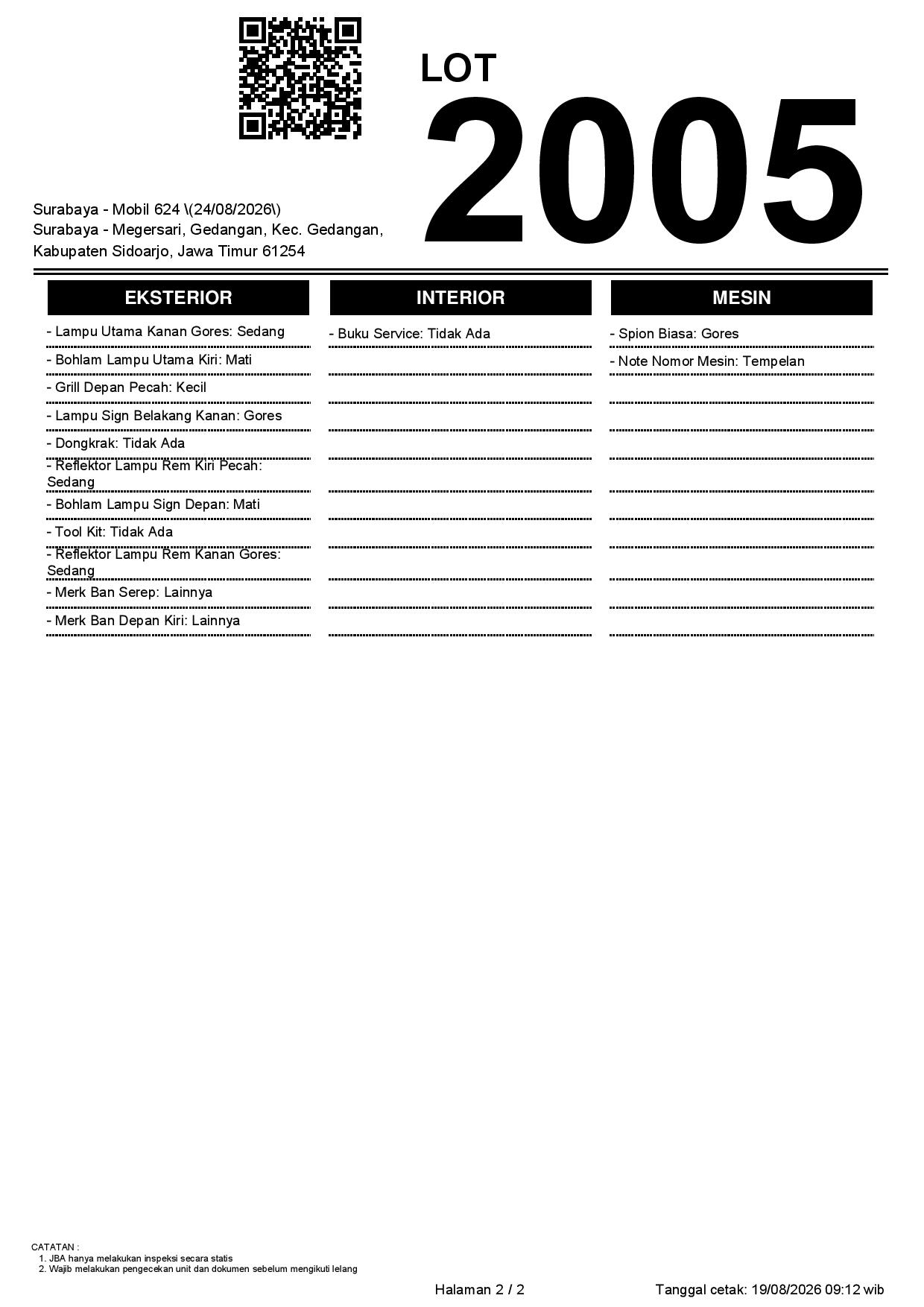 LOT
2005

Surabaya - Mobil 624 \(24/08/2026\)
Surabaya - Megersari, Gedangan, Kec. Gedangan, Kabupaten Sidoarjo, Jawa Timur 61254

EKSTERIOR

- Lampu Utama Kanan Gores: Sedang
- Bohlam Lampu Utama Kiri: Mati
- Grill Depan Pecah: Kecil
- Lampu Sign Belakang Kanan: Gores
- Dongkrak: Tidak Ada
- Reflektor Lampu Rem Kiri Pecah: Sedang
- Bohlam Lampu Sign Depan: Mati
- Tool Kit: Tidak Ada
- Reflektor Lampu Rem Kanan Gores: Sedang
- Merk Ban Serep: Lainnya
- Merk Ban Depan Kiri: Lainnya

INTERIOR

- Buku Service: Tidak Ada

MESIN

- Spion Biasa: Gores
- Note Nomor Mesin: Tempelan

CATATAN :
1. JBA hanya melakukan inspeksi secara statis
2. Wajib melakukan pengecekan unit dan dokumen sebelum mengikuti lelang

Halaman 2 / 2

Tanggal cetak: 19/08/2026 09:12 wib